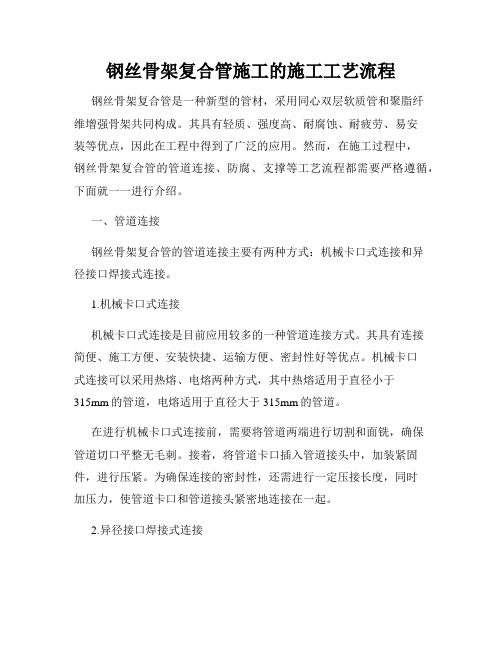 钢丝骨架复合管施工的施工工艺流程

钢丝骨架复合管是一种新型的管材，采用同心双层软质管和聚脂纤维增强骨架共同构成。其具有轻质、强度高、耐腐蚀、耐疲劳、易安装等优点，因此在工程中得到了广泛的应用。然而，在施工过程中，钢丝骨架复合管的管道连接、防腐、支撑等工艺流程都需要严格遵循，下面就一一进行介绍。

一、管道连接

钢丝骨架复合管的管道连接主要有两种方式：机械卡口式连接和异径接口焊接式连接。

1.机械卡口式连接

机械卡口式连接是目前应用较多的一种管道连接方式。其具有连接简便、施工方便、安装快捷、运输方便、密封性好等优点。机械卡口式连接可以采用热熔、电熔两种方式，其中热熔适用于直径小于315mm的管道，电熔适用于直径大于315mm的管道。

在进行机械卡口式连接前，需要将管道两端进行切割和面铣，确保管道切口平整无毛刺。接着，将管道卡口插入管道接头中，加装紧固件，进行压紧。为确保连接的密封性，还需进行一定压接长度，同时加压力，使管道卡口和管道接头紧密地连接在一起。

2.异径接口焊接式连接